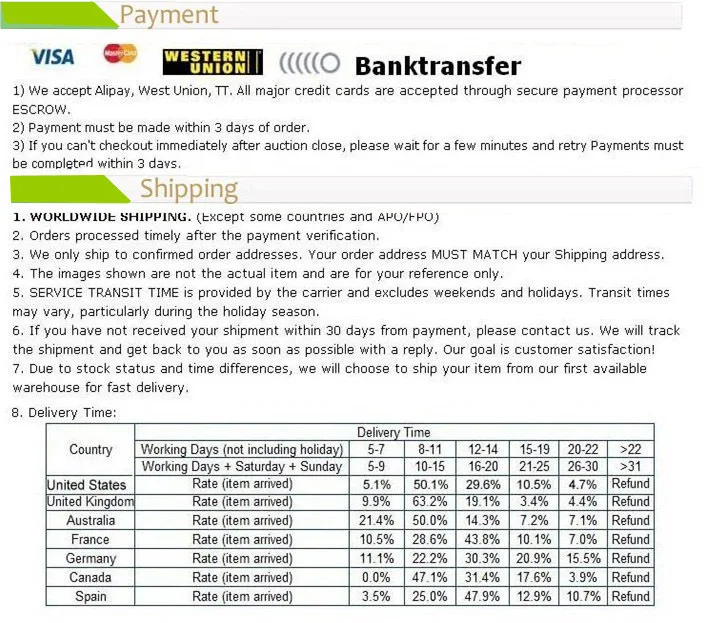 Payment

VISA MasterCard WESTERN UNION Banktransfer

1) We accept Alipay, West Union, TT. All major credit cards are accepted through secure payment processor ESCROW.
2) Payment must be made within 3 days of order.
3) If you can't checkout immediately after auction close, please wait for a few minutes and retry Payments must be completed within 3 days.

Shipping

1. WORLDWIDE SHIPPING. (Except some countries and APO/FPO)
2. Orders processed timely after the payment verification.
3. We only ship to confirmed order addresses. Your order address MUST MATCH your Shipping address.
4. The images shown are not the actual item and are for your reference only.
5. SERVICE TRANSIT TIME is provided by the carrier and excludes weekends and holidays. Transit times may vary, particularly during the holiday season.
6. If you have not received your shipment within 30 days from payment, please contact us. We will track the shipment and get back to you as soon as possible with a reply. Our goal is customer satisfaction!
7. Due to stock status and time differences, we will choose to ship your item from our first available warehouse for fast delivery.

8. Delivery Time:

| Country | Delivery Time | | | | | | |
|---|---|---|---|---|---|---|---|
| | Working Days (not including holiday) | 5-7 | 8-11 | 12-14 | 15-19 | 20-22 | >22 |
| | Working Days + Saturday + Sunday | 5-9 | 10-15 | 16-20 | 21-25 | 26-30 | >31 |
| United States | Rate (item arrived) | 5.1% | 50.1% | 29.6% | 10.5% | 4.7% | Refund |
| United Kingdom | Rate (item arrived) | 9.9% | 63.2% | 19.1% | 3.4% | 4.4% | Refund |
| Australia | Rate (item arrived) | 21.4% | 50.0% | 14.3% | 7.2% | 7.1% | Refund |
| France | Rate (item arrived) | 10.5% | 28.6% | 43.8% | 10.1% | 7.0% | Refund |
| Germany | Rate (item arrived) | 11.1% | 22.2% | 30.3% | 20.9% | 15.5% | Refund |
| Canada | Rate (item arrived) | 0.0% | 47.1% | 31.4% | 17.6% | 3.9% | Refund |
| Spain | Rate (item arrived) | 3.5% | 25.0% | 47.9% | 12.9% | 10.7% | Refund |